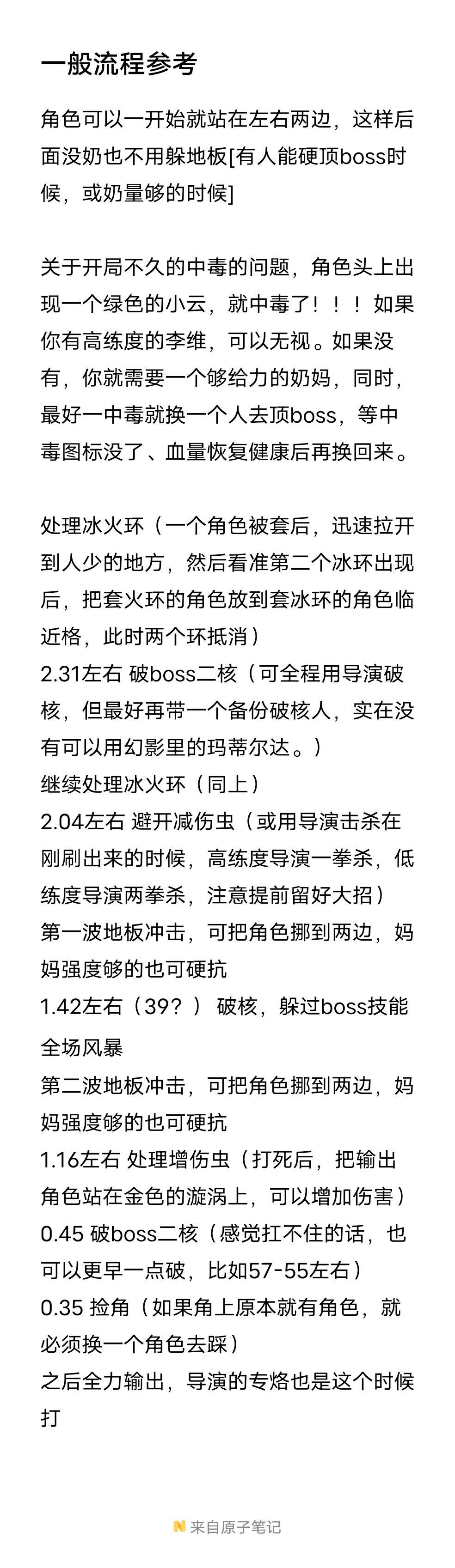 一般流程参考

角色可以一开始就站在左右两边，这样后面没奶也不用躲地板[有人能硬顶boss时候，或奶量够的时候]

关于开局不久的中毒的问题，角色头上出现一个绿色的小云，就中毒了！！！如果你有高练度的李维，可以无视。如果没有，你就需要一个够给力的奶妈，同时，最好一中毒就换一个人去顶boss，等中毒图标没了、血量恢复健康后再换回来。

处理冰火环（一个角色被套后，迅速拉开到人少的地方，然后看准第二个冰环出现后，把套火环的角色放到套冰环的角色临近格，此时两个环抵消）
2.31左右 破boss二核（可全程用导演破核，但最好再带一个备份破核人，实在没有可以用幻影里的玛蒂尔达。）
继续处理冰火环（同上）
2.04左右 避开减伤虫（或用导演击杀在刚刷出来的时候，高练度导演一拳杀，低练度导演两拳杀，注意提前留好大招）
第一波地板冲击，可把角色挪到两边，妈妈强度够的也可硬抗
1.42左右（39？） 破核，躲过boss技能全场风暴
第二波地板冲击，可把角色挪到两边，妈妈强度够的也可硬抗
1.16左右 处理增伤虫（打死后，把输出角色站在金色的漩涡上，可以增加伤害）
0.45 破boss二核（感觉扛不住的话，也可以更早一点破，比如57-55左右）
0.35 捡角（如果角上原本就有角色，就必须换一个角色去踩）
之后全力输出，导演的专烙也是这个时候打

来自原子笔记